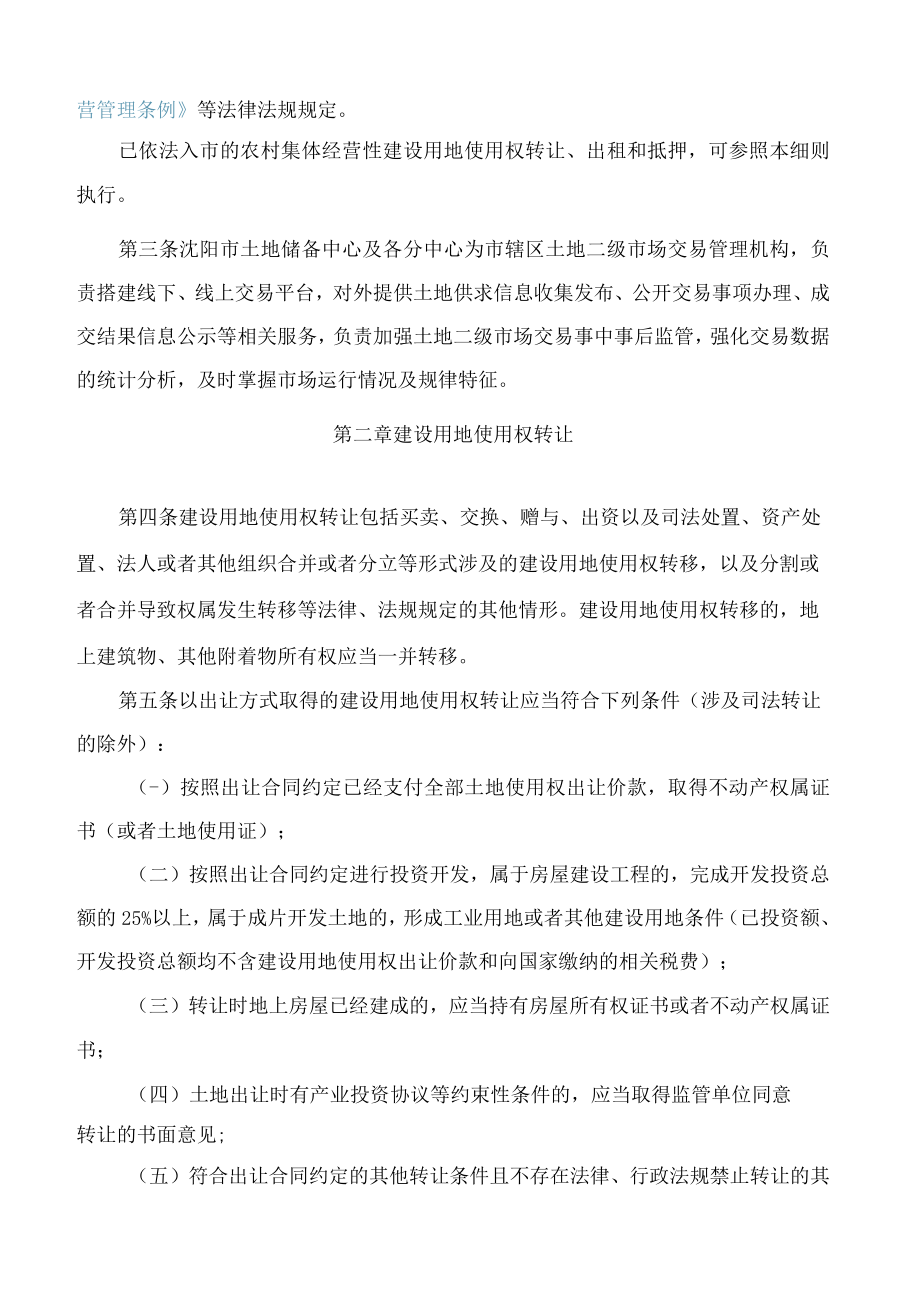 营管理条例》等法律法规规定。

已依法入市的农村集体经营性建设用地使用权转让、出租和抵押，可参照本细则执行。

第三条沈阳市土地储备中心及各分中心为市辖区土地二级市场交易管理机构，负责搭建线下、线上交易平台，对外提供土地供求信息收集发布、公开交易事项办理、成交结果信息公示等相关服务，负责加强土地二级市场交易事中事后监管，强化交易数据的统计分析，及时掌握市场运行情况及规律特征。

第二章建设用地使用权转让

第四条建设用地使用权转让包括买卖、交换、赠与、出资以及司法处置、资产处置、法人或者其他组织合并或者分立等形式涉及的建设用地使用权转移，以及分割或者合并导致权属发生转移等法律、法规规定的其他情形。建设用地使用权转移的，地上建筑物、其他附着物所有权应当一并转移。

第五条以出让方式取得的建设用地使用权转让应当符合下列条件（涉及司法转让的除外）：

（-）按照出让合同约定已经支付全部土地使用权出让价款，取得不动产权属证书（或者土地使用证）；

（二）按照出让合同约定进行投资开发，属于房屋建设工程的，完成开发投资总额的25%以上，属于成片开发土地的，形成工业用地或者其他建设用地条件（已投资额、开发投资总额均不含建设用地使用权出让价款和向国家缴纳的相关税费）；

（三）转让时地上房屋已经建成的，应当持有房屋所有权证书或者不动产权属证书；

（四）土地出让时有产业投资协议等约束性条件的，应当取得监管单位同意转让的书面意见;

（五）符合出让合同约定的其他转让条件且不存在法律、行政法规禁止转让的其